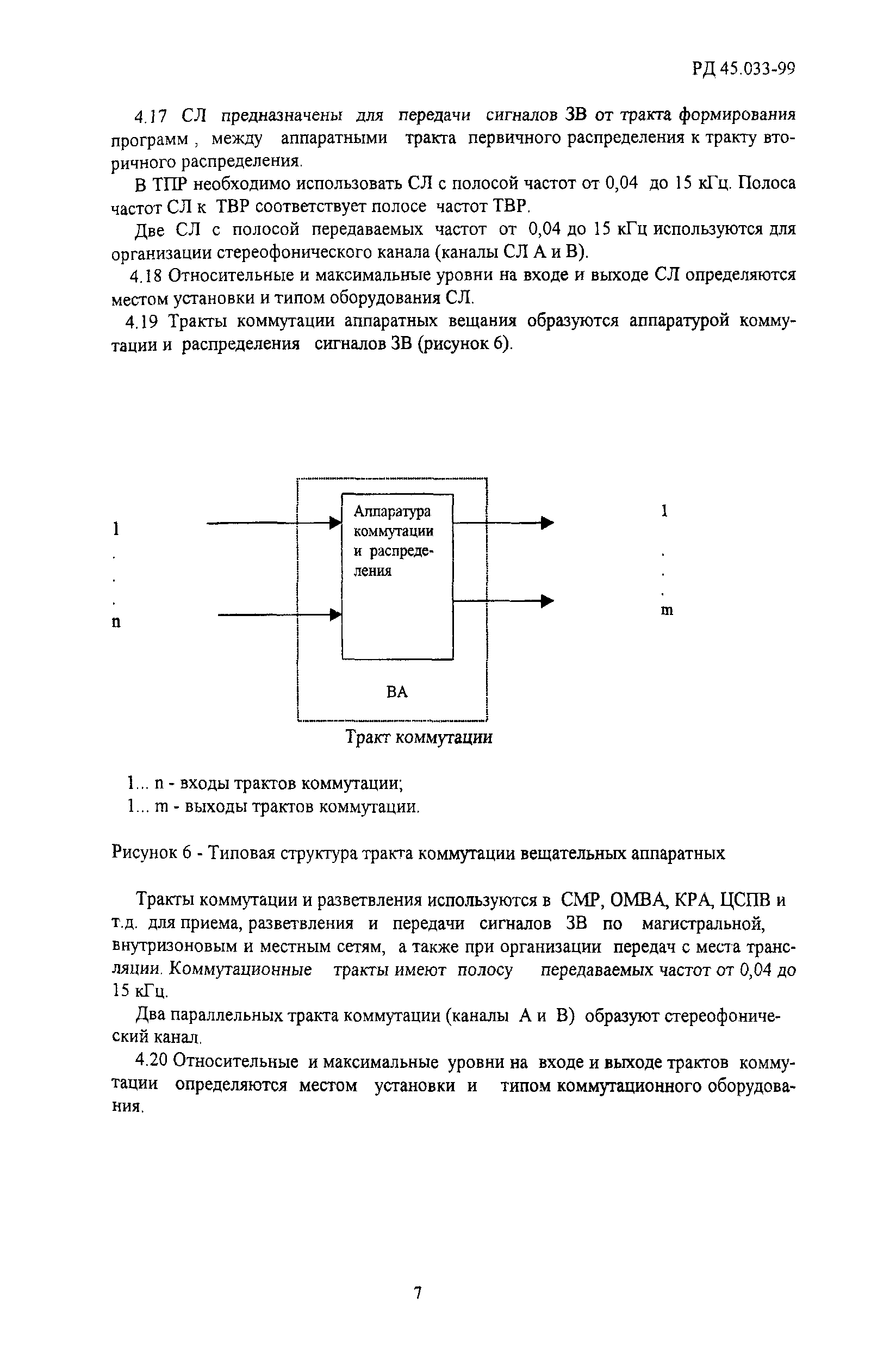 РД 45.033-99

4.17 СЛ предназначены для передачи сигналов ЗВ от тракта формирования программ , между аппаратными тракта первичного распределения к тракту вторичного распределения.

В ТПР необходимо использовать СЛ с полосой частот от 0,04 до 15 кГц. Полоса частот СЛ к ТВР соответствует полосе частот ТВР.

Две СЛ с полосой передаваемых частот от 0,04 до 15 кГц используются для организации стереофонического канала (каналы СЛ А и В).

4.18 Относительные и максимальные уровни на входе и выходе СЛ определяются местом установки и типом оборудования СЛ.

4.19 Тракты коммутации аппаратных вещания образуются аппаратурой коммутации и распределения сигналов ЗВ (рисунок 6).

1
.
.
.
n

Аппаратура коммутации и распределения

ВА

1
.
.
.
m

Тракт коммутации

1... n - входы трактов коммутации;
1... m - выходы трактов коммутации.

Рисунок 6 - Типовая структура тракта коммутации вещательных аппаратных

Тракты коммутации и разветвления используются в СМР, ОМВА, КРА, ЦСПВ и т.д. для приема, разветвления и передачи сигналов ЗВ по магистральной, внутризоновым и местным сетям, а также при организации передач с места трансляции. Коммутационные тракты имеют полосу передаваемых частот от 0,04 до 15 кГц.

Два параллельных тракта коммутации (каналы А и В) образуют стереофонический канал.

4.20 Относительные и максимальные уровни на входе и выходе трактов коммутации определяются местом установки и типом коммутационного оборудования.

7